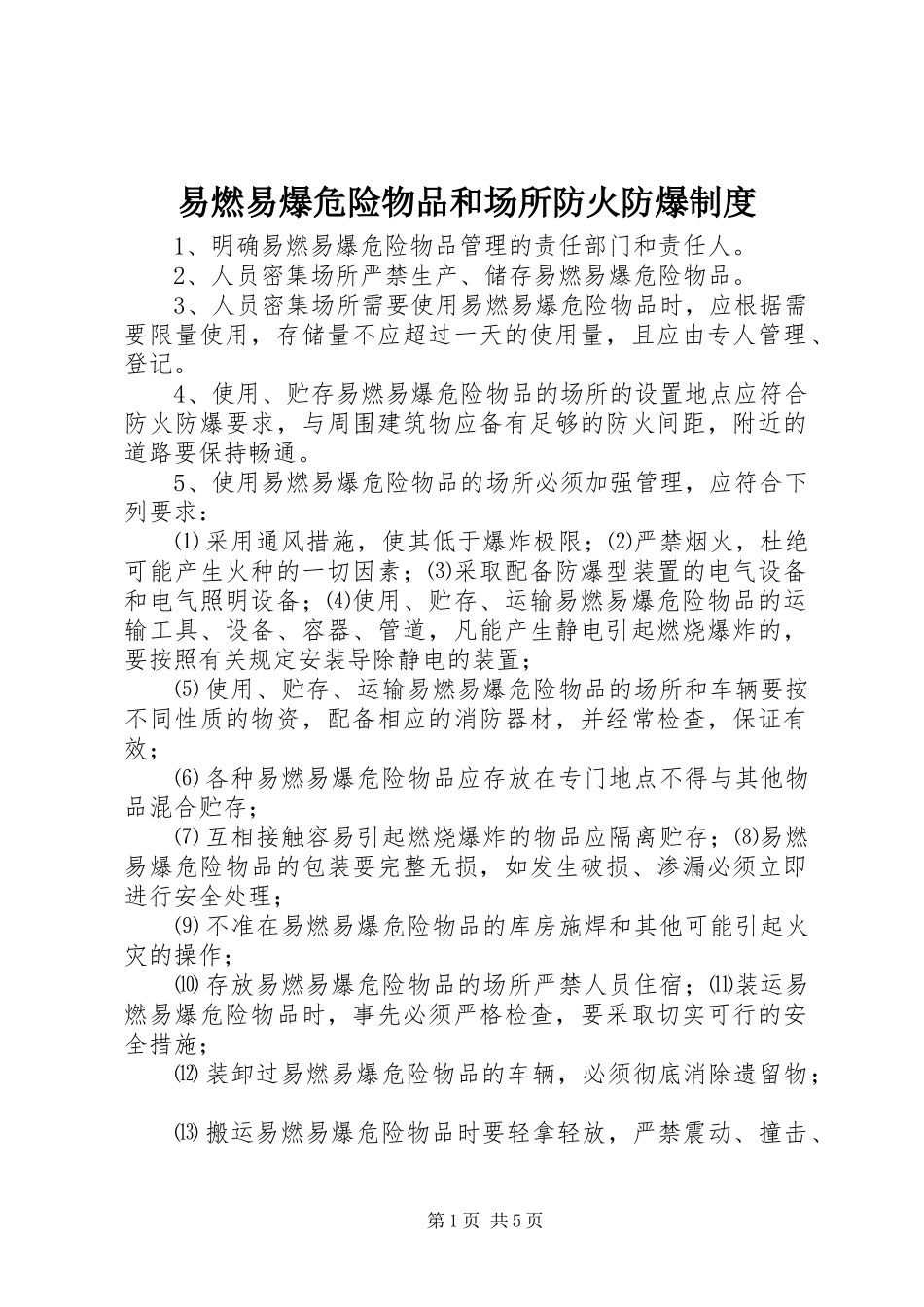 易燃易爆危险物品和场所防火防爆制度

1、明确易燃易爆危险物品管理的责任部门和责任人。

2、人员密集场所严禁生产、储存易燃易爆危险物品。

3、人员密集场所需要使用易燃易爆危险物品时，应根据需要限量使用，存储量不应超过一天的使用量，且应由专人管理、登记。

4、使用、贮存易燃易爆危险物品的场所的设置地点应符合防火防爆要求，与周围建筑物应备有足够的防火间距，附近的道路要保持畅通。

5、使用易燃易爆危险物品的场所必须加强管理，应符合下列要求：

⑴采用通风措施，使其低于爆炸极限；⑵严禁烟火，杜绝可能产生火种的一切因素；⑶采取配备防爆型装置的电气设备和电气照明设备；⑷使用、贮存、运输易燃易爆危险物品的运输工具、设备、容器、管道，凡能产生静电引起燃烧爆炸的，要按照有关规定安装导除静电的装置；

⑸使用、贮存、运输易燃易爆危险物品的场所和车辆要按不同性质的物资，配备相应的消防器材，并经常检查，保证有效；

⑹各种易燃易爆危险物品应存放在专门地点不得与其他物品混合贮存；

⑺互相接触容易引起燃烧爆炸的物品应隔离贮存；⑻易燃易爆危险物品的包装要完整无损，如发生破损、渗漏必须立即进行安全处理；

⑼不准在易燃易爆危险物品的库房施焊和其他可能引起火灾的操作；

⑽存放易燃易爆危险物品的场所严禁人员住宿；⑾装运易燃易爆危险物品时，事先必须严格检查，要采取切实可行的安全措施；

⑿装卸过易燃易爆危险物品的车辆，必须彻底消除遗留物；

⒀搬运易燃易爆危险物品时要轻拿轻放，严禁震动、撞击、

第1页 共5页